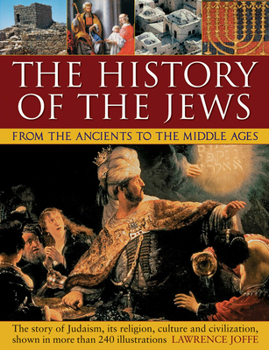 THE HISTORY OF THE JEWS

FROM THE ANCIENTS TO THE MIDDLE AGES

The story of Judaism, its religion, culture and civilization, shown in more than 240 illustrations LAWRENCE JOFFE